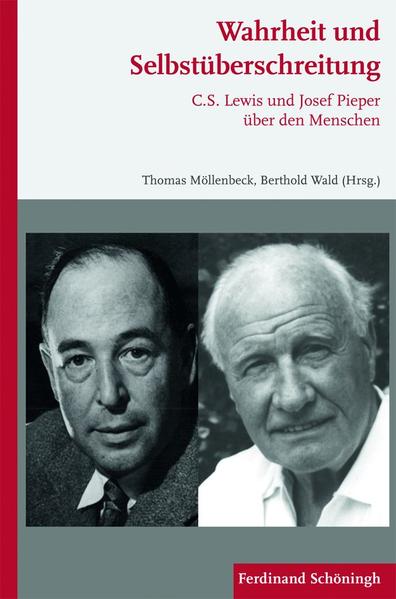 Wahrheit und Selbstüberschreitung

C.S. Lewis und Josef Pieper über den Menschen

Thomas Möllenbeck, Berthold Wald (Hrsg.)

Ferdinand Schöningh